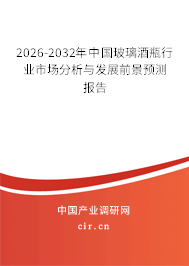 2026-2032年中国玻璃酒瓶行业市场分析与发展前景预测报告

中国产业调研网

cir.cn